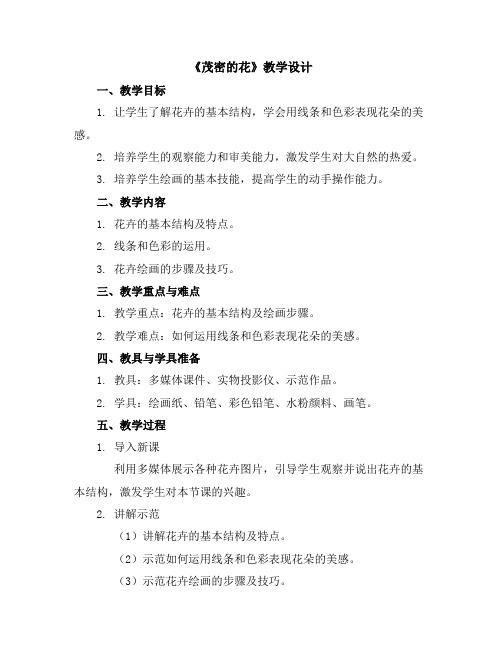 《茂密的花》教学设计

一、教学目标

1. 让学生了解花卉的基本结构，学会用线条和色彩表现花朵的美感。

2. 培养学生的观察能力和审美能力，激发学生对大自然的热爱。

3. 培养学生绘画的基本技能，提高学生的动手操作能力。

二、教学内容

1. 花卉的基本结构及特点。

2. 线条和色彩的运用。

3. 花卉绘画的步骤及技巧。

三、教学重点与难点

1. 教学重点：花卉的基本结构及绘画步骤。

2. 教学难点：如何运用线条和色彩表现花朵的美感。

四、教具与学具准备

1. 教具：多媒体课件、实物投影仪、示范作品。

2. 学具：绘画纸、铅笔、彩色铅笔、水粉颜料、画笔。

五、教学过程

1. 导入新课

利用多媒体展示各种花卉图片，引导学生观察并说出花卉的基本结构，激发学生对本节课的兴趣。

2. 讲解示范

（1）讲解花卉的基本结构及特点。

（2）示范如何运用线条和色彩表现花朵的美感。

（3）示范花卉绘画的步骤及技巧。